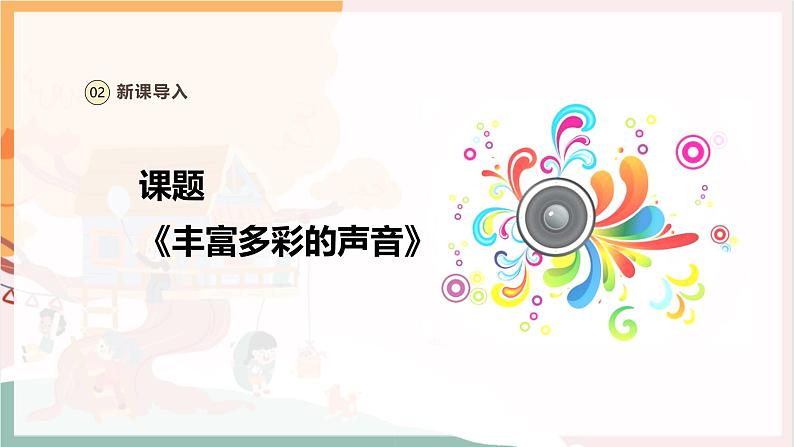 02 新课导入

课题

《丰富多彩的声音》